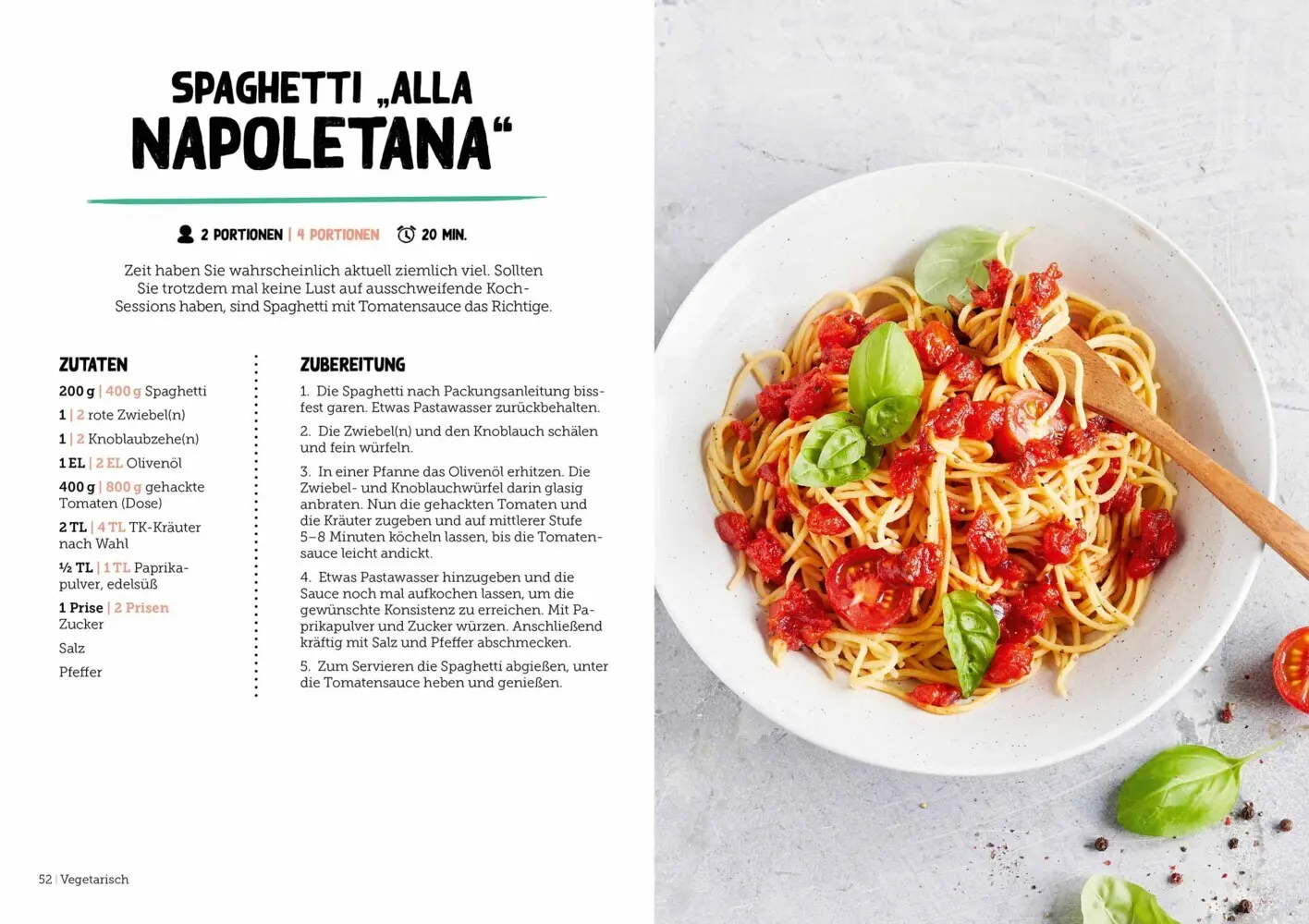 SPAGHETTI „ALLA NAPOLETANA“

2 PORTIONEN | 4 PORTIONEN 20 MIN.

Zeit haben Sie wahrscheinlich aktuell ziemlich viel. Sollten Sie trotzdem mal keine Lust auf ausschweifende Koch-Sessions haben, sind Spaghetti mit Tomatensauce das Richtige.

ZUTATEN

200 g | 400 g Spaghetti

1 | 2 rote Zwiebel(n)

1 | 2 Knoblaubzehe(n)

1 EL | 2 EL Olivenöl

400 g | 800 g gehackte Tomaten (Dose)

2 TL | 4 TL TK-Kräuter nach Wahl

½ TL | 1 TL Paprikapulver, edelsüß

1 Prise | 2 Prisen Zucker

Salz

Pfeffer

ZUBEREITUNG

1. Die Spaghetti nach Packungsanleitung bissfest garen. Etwas Pastawasser zurückbehalten.

2. Die Zwiebel(n) und den Knoblauch schälen und fein würfeln.

3. In einer Pfanne das Olivenöl erhitzen. Die Zwiebel- und Knoblauchwürfel darin glasig anbraten. Nun die gehackten Tomaten und die Kräuter zugeben und auf mittlerer Stufe 5–8 Minuten köcheln lassen, bis die Tomatensauce leicht andickt.

4. Etwas Pastawasser hinzugeben und die Sauce noch mal aufkochen lassen, um die gewünschte Konsistenz zu erreichen. Mit Paprikapulver und Zucker würzen. Anschließend kräftig mit Salz und Pfeffer abschmecken.

5. Zum Servieren die Spaghetti abgießen, unter die Tomatensauce heben und genießen.

52 | Vegetarisch